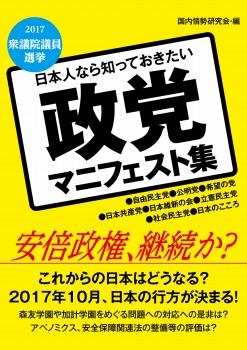 2017
衆議院議員
選挙

国内情勢研究会・編

日本人なら知っておきたい
政党
マニフェスト集

●自由民主党●公明党●希望の党
●日本共産党●日本維新の会●立憲民主党
●社会民主党●日本のこころ

安倍政権、継続か？

これからの日本はどうなる？
2017年10月、日本の行方が決まる！
森友学園や加計学園をめぐる問題への対応への是非は？
アベノミクス、安全保障関連法の整備等の評価は？